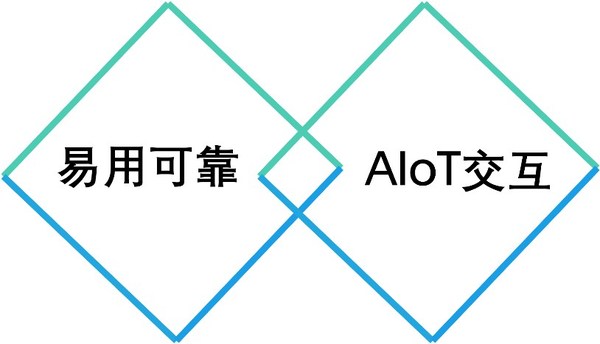 易用可靠

AIoT交互